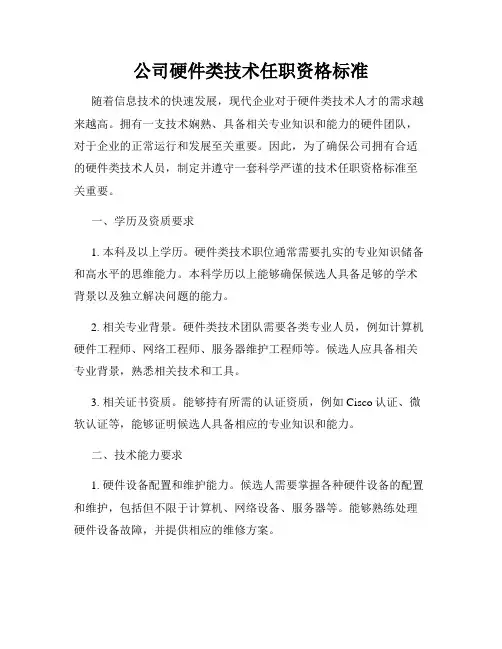 公司硬件类技术任职资格标准

随着信息技术的快速发展，现代企业对于硬件类技术人才的需求越来越高。拥有一支技术娴熟、具备相关专业知识和能力的硬件团队，对于企业的正常运行和发展至关重要。因此，为了确保公司拥有合适的硬件类技术人员，制定并遵守一套科学严谨的技术任职资格标准至关重要。

一、学历及资质要求

1. 本科及以上学历。硬件类技术职位通常需要扎实的专业知识储备和高水平的思维能力。本科学历以上能够确保候选人具备足够的学术背景以及独立解决问题的能力。

2. 相关专业背景。硬件类技术团队需要各类专业人员，例如计算机硬件工程师、网络工程师、服务器维护工程师等。候选人应具备相关专业背景，熟悉相关技术和工具。

3. 相关证书资质。能够持有所需的认证资质，例如 Cisco 认证、微软认证等，能够证明候选人具备相应的专业知识和能力。

二、技术能力要求

1. 硬件设备配置和维护能力。候选人需要掌握各种硬件设备的配置和维护，包括但不限于计算机、网络设备、服务器等。能够熟练处理硬件设备故障，并提供相应的维修方案。